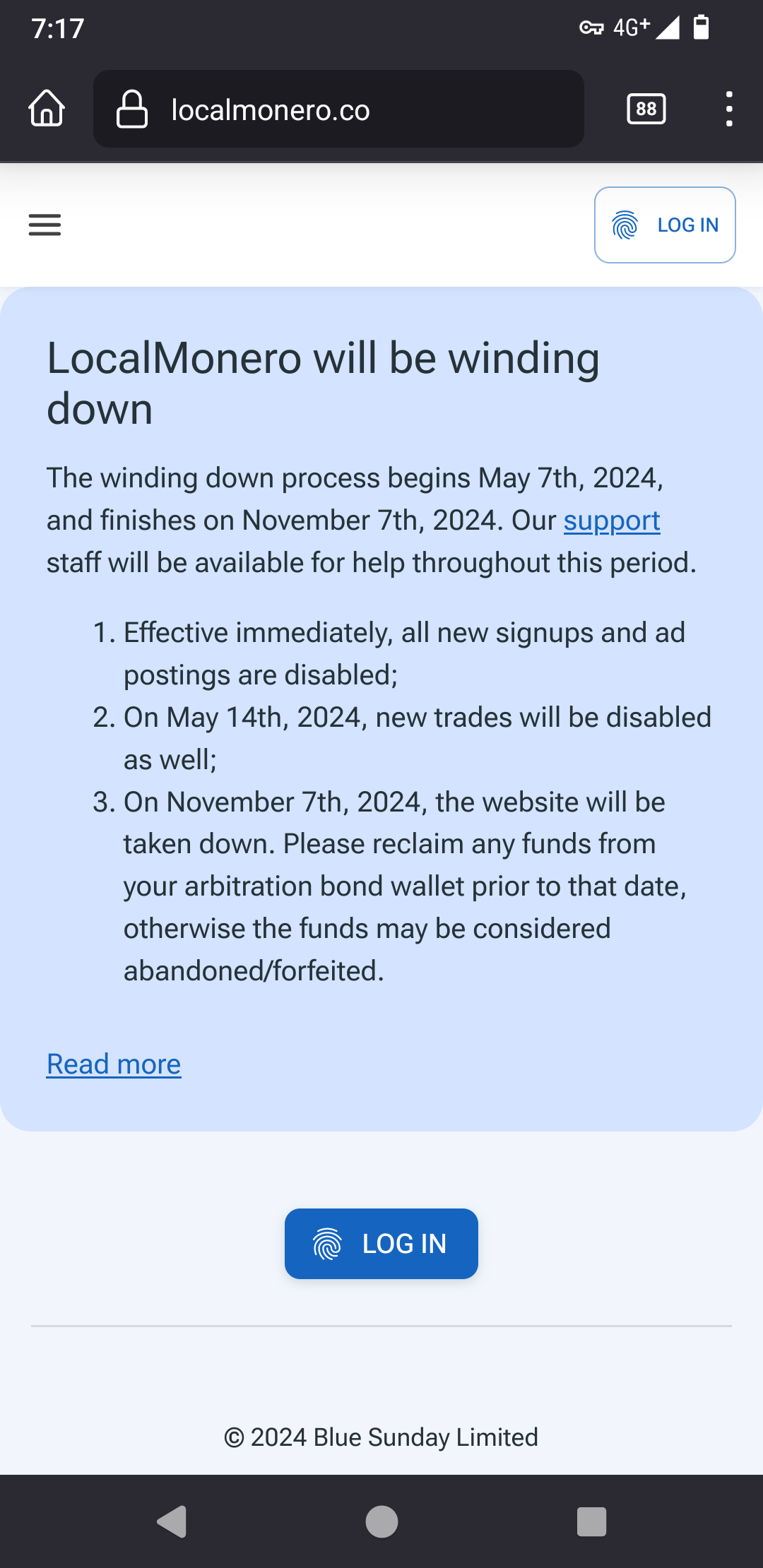 7:17 4G+

localmonero.co

88

LOG IN

LocalMonero will be winding down

The winding down process begins May 7th, 2024, and finishes on November 7th, 2024. Our support staff will be available for help throughout this period.

1. Effective immediately, all new signups and ad postings are disabled;
2. On May 14th, 2024, new trades will be disabled as well;
3. On November 7th, 2024, the website will be taken down. Please reclaim any funds from your arbitration bond wallet prior to that date, otherwise the funds may be considered abandoned/forfeited.

Read more

LOG IN

© 2024 Blue Sunday Limited